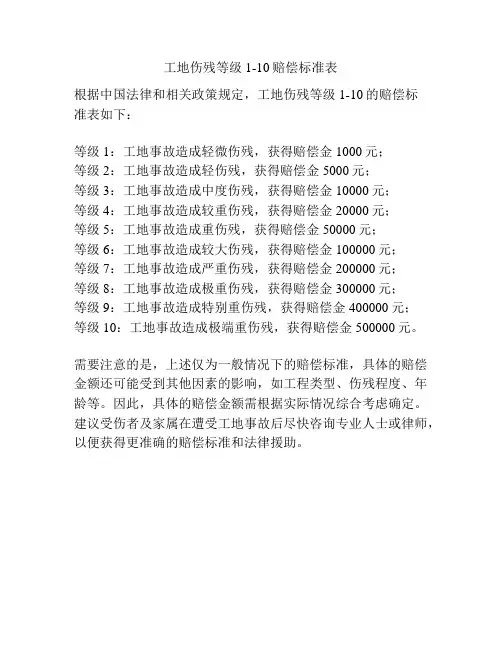 工地伤残等级 1-10 赔偿标准表

根据中国法律和相关政策规定，工地伤残等级 1-10 的赔偿标准表如下：

等级 1：工地事故造成轻微伤残，获得赔偿金 1000 元；
等级 2：工地事故造成轻伤残，获得赔偿金 5000 元；
等级 3：工地事故造成中度伤残，获得赔偿金 10000 元；
等级 4：工地事故造成较重伤残，获得赔偿金 20000 元；
等级 5：工地事故造成重伤残，获得赔偿金 50000 元；
等级 6：工地事故造成较大伤残，获得赔偿金 100000 元；
等级 7：工地事故造成严重伤残，获得赔偿金 200000 元；
等级 8：工地事故造成极重伤残，获得赔偿金 300000 元；
等级 9：工地事故造成特别重伤残，获得赔偿金 400000 元；
等级 10：工地事故造成极端重伤残，获得赔偿金 500000 元。

需要注意的是，上述仅为一般情况下的赔偿标准，具体的赔偿金额还可能受到其他因素的影响，如工程类型、伤残程度、年龄等。因此，具体的赔偿金额需根据实际情况综合考虑确定。建议受伤者及家属在遭受工地事故后尽快咨询专业人士或律师，以便获得更准确的赔偿标准和法律援助。